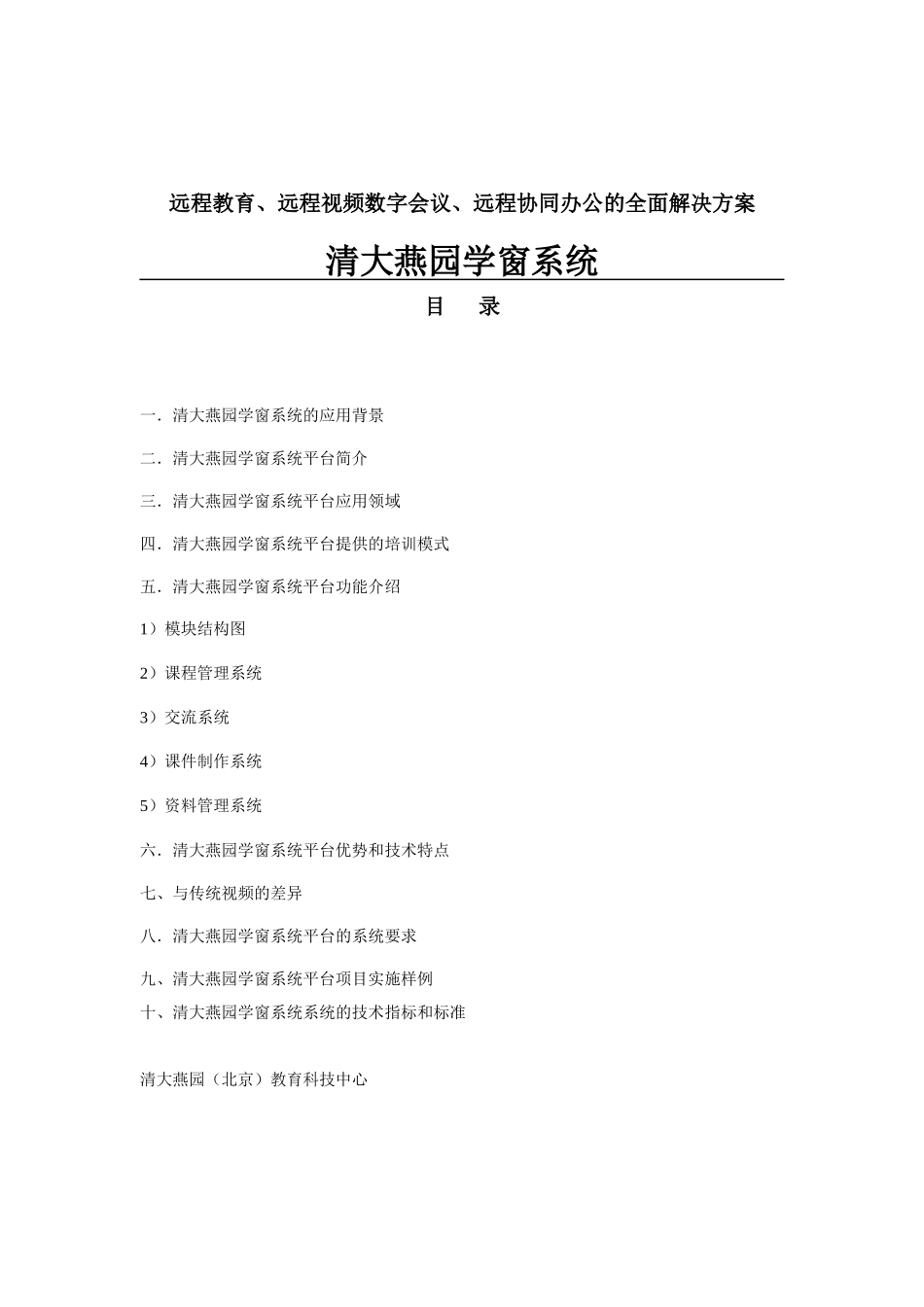 远程教育、远程视频数字会议、远程协同办公的全面解决方案

清大燕园学窗系统

目　录

一．清大燕园学窗系统的应用背景

二．清大燕园学窗系统平台简介

三．清大燕园学窗系统平台应用领域

四．清大燕园学窗系统平台提供的培训模式

五．清大燕园学窗系统平台功能介绍

1）模块结构图

2）课程管理系统

3）交流系统

4）课件制作系统

5）资料管理系统

六．清大燕园学窗系统平台优势和技术特点

七、与传统视频的差异

八．清大燕园学窗系统平台的系统要求

九、清大燕园学窗系统平台项目实施样例

十、清大燕园学窗系统系统的技术指标和标准

清大燕园（北京）教育科技中心